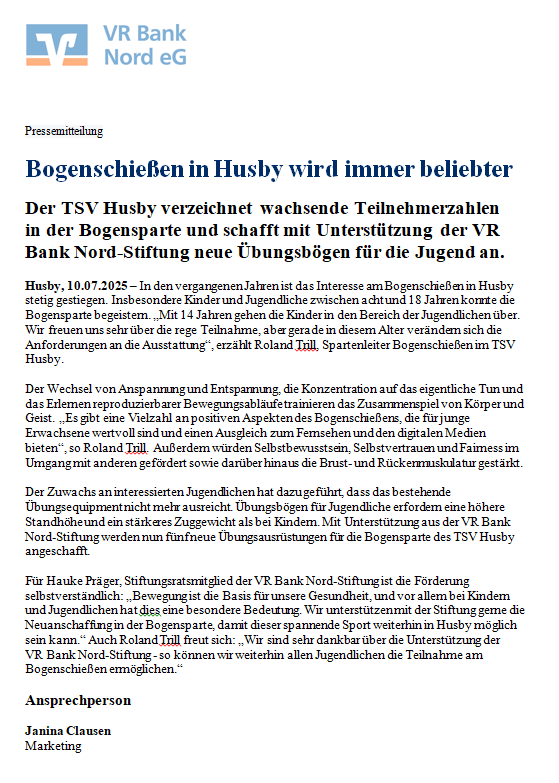 VR Bank Nord eG

Pressemitteilung

Bogenschießen in Husby wird immer beliebter

Der TSV Husby verzeichnet wachsende Teilnehmerzahlen in der Bogensparte und schafft mit Unterstützung der VR Bank Nord-Stiftung neue Übungsbögen für die Jugend an.

Husby, 10.07.2025 – In den vergangenen Jahren ist das Interesse am Bogenschießen in Husby stetig gestiegen. Insbesondere Kinder und Jugendliche zwischen acht und 18 Jahren konnte die Bogensparte begeistern. „Mit 14 Jahren gehen die Kinder in den Bereich der Jugendlichen über. Wir freuen uns sehr über die rege Teilnahme, aber gerade in diesem Alter verändern sich die Anforderungen an die Ausstattung“, erzählt Roland Trill, Spartenleiter Bogenschießen im TSV Husby.

Der Wechsel von Anspannung und Entspannung, die Konzentration auf das eigentliche Tun und das Erlernen reproduzierbarer Bewegungsabläufe trainieren das Zusammenspiel von Körper und Geist. „Es gibt eine Vielzahl an positiven Aspekten des Bogenschießens, die für junge Erwachsene wertvoll sind und einen Ausgleich zum Fernsehen und den digitalen Medien bieten“, so Roland Trill. Außerdem würden Selbstbewusstsein, Selbstvertrauen und Fairness im Umgang mit anderen gefördert sowie darüber hinaus die Brust- und Rückenmuskulatur gestärkt.

Der Zuwachs an interessierten Jugendlichen hat dazu geführt, dass das bestehende Übungsequipment nicht mehr ausreicht. Übungsbögen für Jugendliche erfordern eine höhere Standhöhe und ein stärkeres Zuggewicht als bei Kindern. Mit Unterstützung aus der VR Bank Nord-Stiftung werden nun fünf neue Übungsausrüstungen für die Bogensparte des TSV Husby angeschafft.

Für Hauke Präger, Stiftungsratsmitglied der VR Bank Nord-Stiftung ist die Förderung selbstverständlich: „Bewegung ist die Basis für unsere Gesundheit, und vor allem bei Kindern und Jugendlichen hat dies eine besondere Bedeutung. Wir unterstützen mit der Stiftung gerne die Neuanschaffung in der Bogensparte, damit dieser spannende Sport weiterhin in Husby möglich sein kann.“ Auch Roland Trill freut sich: „Wir sind sehr dankbar über die Unterstützung der VR Bank Nord-Stiftung - so können wir weiterhin allen Jugendlichen die Teilnahme am Bogenschießen ermöglichen.“

Ansprechperson

Janina Clausen
Marketing